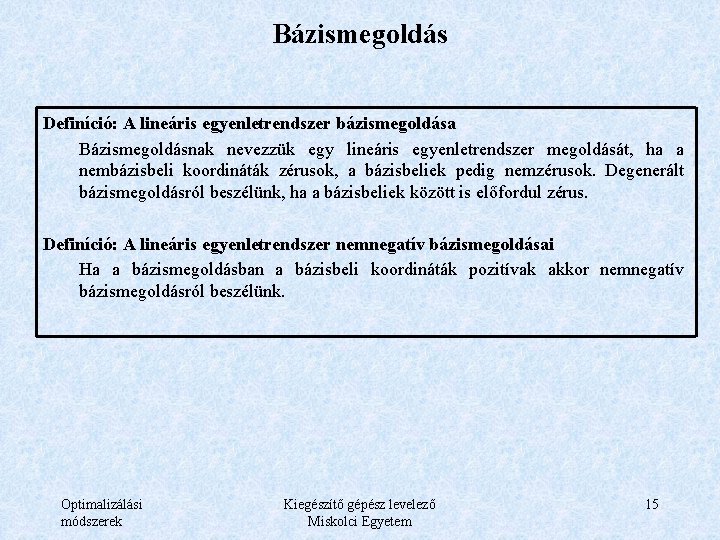 Bázismegoldás

Definíció: A lineáris egyenletrendszer bázismegoldása

Bázismegoldásnak nevezzük egy lineáris egyenletrendszer megoldását, ha a nembázisbeli koordináták zérusok, a bázisbeliek pedig nemzérusok. Degenerált bázismegoldásról beszélünk, ha a bázisbeliek között is előfordul zérus.

Definíció: A lineáris egyenletrendszer nemnegatív bázismegoldásai

Ha a bázismegoldásban a bázisbeli koordináták pozitívak akkor nemnegatív bázismegoldásról beszélünk.

Optimalizálási módszerek

Kiegészítő gépész levelező Miskolci Egyetem

15